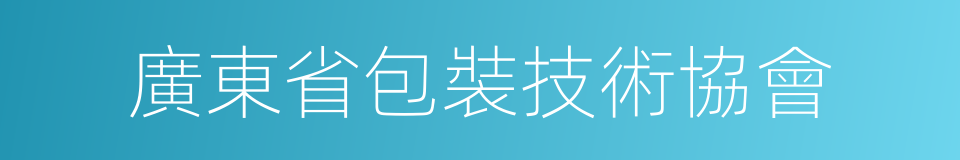 廣東省包裝技術協會